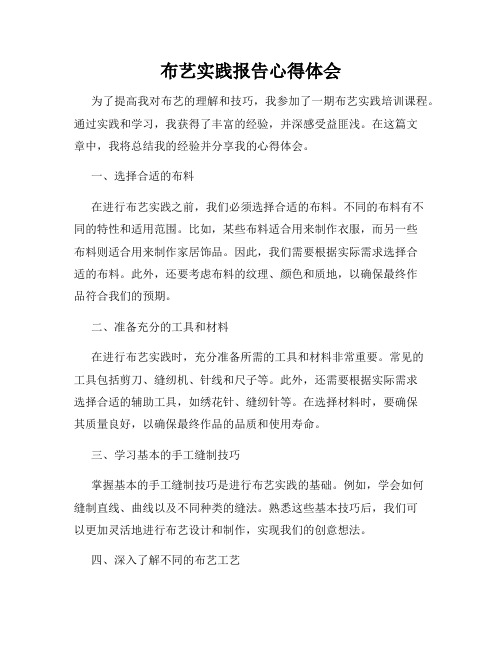 布艺实践报告心得体会

为了提高我对布艺的理解和技巧，我参加了一期布艺实践培训课程。通过实践和学习，我获得了丰富的经验，并深感受益匪浅。在这篇文章中，我将总结我的经验并分享我的心得体会。

一、选择合适的布料

在进行布艺实践之前，我们必须选择合适的布料。不同的布料有不同的特性和适用范围。比如，某些布料适合用来制作衣服，而另一些布料则适合用来制作家居饰品。因此，我们需要根据实际需求选择合适的布料。此外，还要考虑布料的纹理、颜色和质地，以确保最终作品符合我们的预期。

二、准备充分的工具和材料

在进行布艺实践时，充分准备所需的工具和材料非常重要。常见的工具包括剪刀、缝纫机、针线和尺子等。此外，还需要根据实际需求选择合适的辅助工具，如绣花针、缝纫针等。在选择材料时，要确保其质量良好，以确保最终作品的品质和使用寿命。

三、学习基本的手工缝制技巧

掌握基本的手工缝制技巧是进行布艺实践的基础。例如，学会如何缝制直线、曲线以及不同种类的缝法。熟悉这些基本技巧后，我们可以更加灵活地进行布艺设计和制作，实现我们的创意想法。

四、深入了解不同的布艺工艺